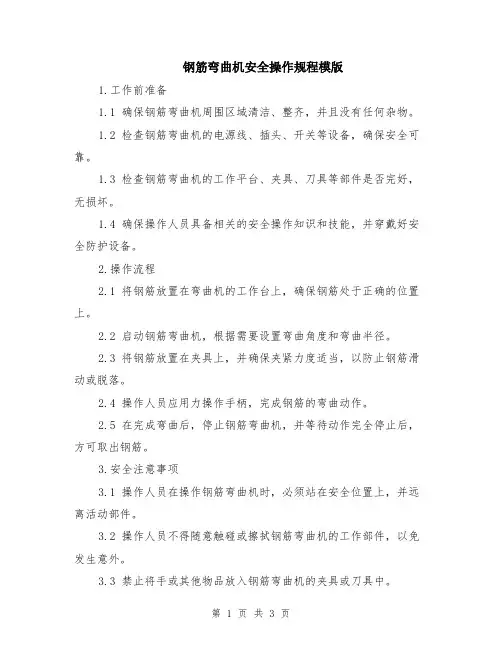 钢筋弯曲机安全操作规程模版

1.工作前准备

1.1 确保钢筋弯曲机周围区域清洁、整齐，并且没有任何杂物。

1.2 检查钢筋弯曲机的电源线、插头、开关等设备，确保安全可靠。

1.3 检查钢筋弯曲机的工作平台、夹具、刀具等部件是否完好，无损坏。

1.4 确保操作人员具备相关的安全操作知识和技能，并穿戴好安全防护设备。

2.操作流程

2.1 将钢筋放置在弯曲机的工作台上，确保钢筋处于正确的位置上。

2.2 启动钢筋弯曲机，根据需要设置弯曲角度和弯曲半径。

2.3 将钢筋放置在夹具上，并确保夹紧力度适当，以防止钢筋滑动或脱落。

2.4 操作人员应用力操作手柄，完成钢筋的弯曲动作。

2.5 在完成弯曲后，停止钢筋弯曲机，并等待动作完全停止后，方可取出钢筋。

3.安全注意事项

3.1 操作人员在操作钢筋弯曲机时，必须站在安全位置上，并远离活动部件。

3.2 操作人员不得随意触碰或擦拭钢筋弯曲机的工作部件，以免发生意外。

3.3 禁止将手或其他物品放入钢筋弯曲机的夹具或刀具中。

第 1 页 共 3 页